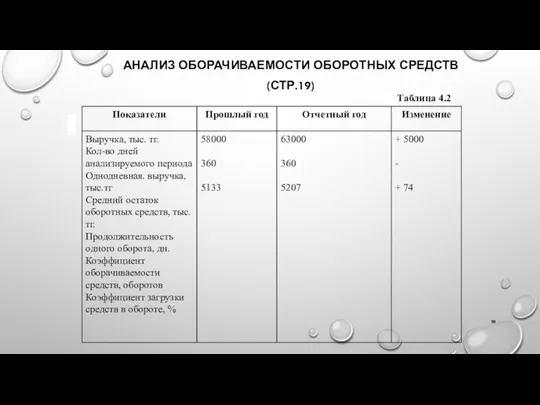 АНАЛИЗ ОБОРАЧИВАЕМОСТИ ОБОРОТНЫХ СРЕДСТВ (СТР.19)

Таблица 4.2

| Показатели | Прошлый год | Отчетный год | Изменение |
|---|---|---|---|
| Выручка, тыс. тг. | 58000 | 63000 | + 5000 |
| Кол-во дней анализируемого периода | 360 | 360 | - |
| Однодневная. выручка, тыс.тг | 5133 | 5207 | + 74 |
| Средний остаток оборотных средств, тыс. тг. | | | |
| Продолжительность одного оборота, дн. | | | |
| Коэффициент оборачиваемости средств, оборотов | | | |
| Коэффициент загрузки средств в обороте, % | | | |